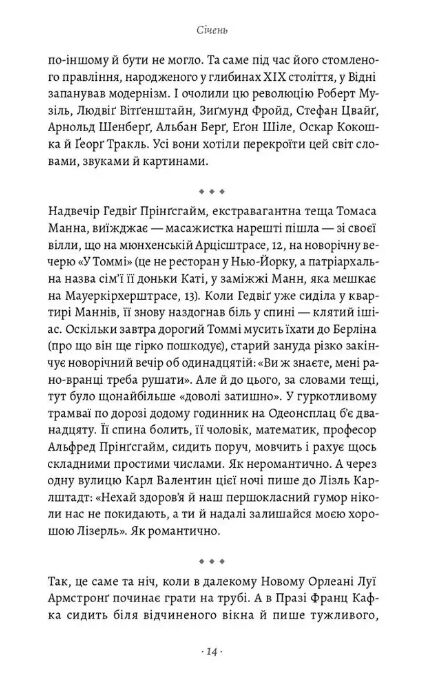 Січень

по-іншому й бути не могло. Та саме під час його стомленого правління, народженого у глибинах XIX століття, у Відні запанував модернізм. І очолили цю революцію Роберт Музіль, Людвіґ Вітґенштайн, Зиґмунд Фройд, Стефан Цвайґ, Арнольд Шенберґ, Альбан Берґ, Еґон Шіле, Оскар Кокошка й Ґеорґ Тракль. Усі вони хотіли перекроїти цей світ словами, звуками й картинами.

• • •

Надвечір Гедвіґ Прінґсгайм, екстравагантна теща Томаса Манна, виїжджає — масажистка нарешті пішла — зі своєї вілли, що на мюнхенській Арцісштрасе, 12, на новорічну вечерю «У Томмі» (це не ресторан у Нью-Йорку, а патріархальна назва сім'ї її доньки Каті, у заміжжі Манн, яка мешкає на Мауеркірхерштрасе, 13). Коли Гедвіґ уже сиділа у квартирі Маннів, її знову наздогнав біль у спині — клятий ішіас. Оскільки завтра дорогий Томмі мусить їхати до Берліна (про що він ще гірко пошкодує), старий зануда різко закінчує новорічний вечір об одинадцятій: «Ви ж знаєте, мені рано-вранці треба рушати». Але й до цього, за словами тещі, тут було щонайбільше «доволі затишно». У гуркотливому трамваї по дорозі додому годинник на Одеонсплац б'є дванадцяту. Її спина болить, її чоловік, математик, професор Альфред Прінґсгайм, сидить поруч, мовчить і рахує щось складними простими числами. Як неромантично. А через одну вулицю Карл Валентин цієї ночі пише до Лізль Карлштадт: «Нехай здоров'я й наш першокласний гумор ніколи нас не покидають, а ти й надалі залишайся моєю хорошою Лізерль». Як романтично.

• • •

Так, це саме та ніч, коли в далекому Новому Орлеані Луї Армстронґ починає грати на трубі. А в Празі Франц Кафка сидить біля відчиненого вікна й пише тужливого,

· 14 ·